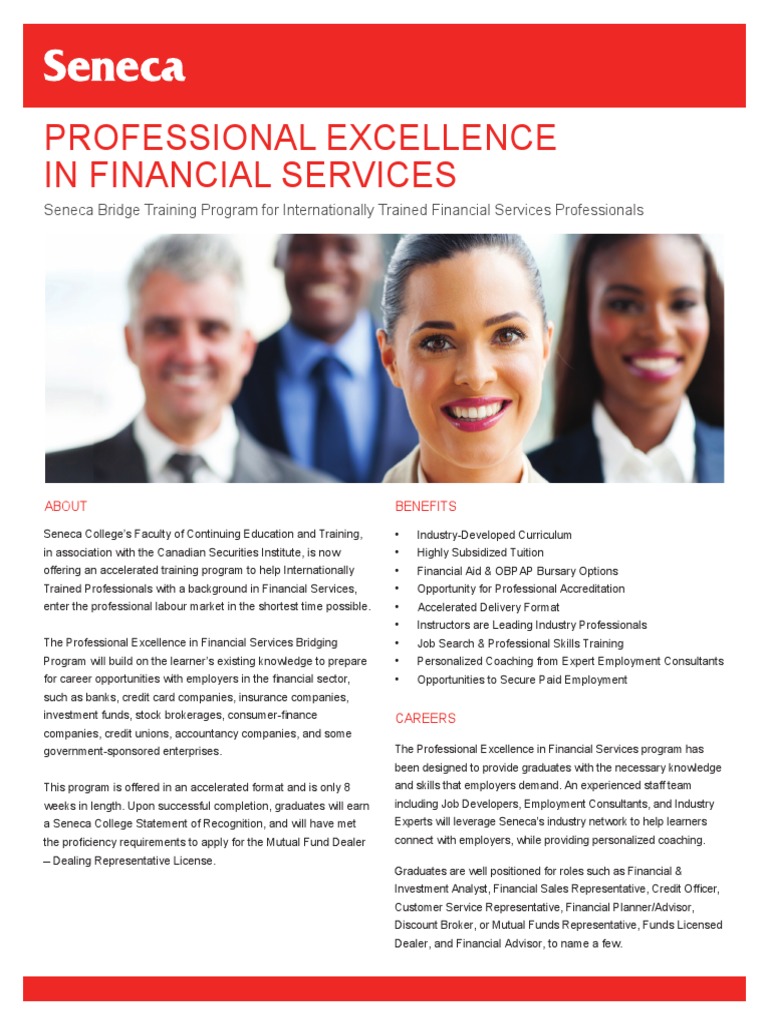 Seneca

PROFESSIONAL EXCELLENCE IN FINANCIAL SERVICES

Seneca Bridge Training Program for Internationally Trained Financial Services Professionals

ABOUT

Seneca College's Faculty of Continuing Education and Training, in association with the Canadian Securities Institute, is now offering an accelerated training program to help Internationally Trained Professionals with a background in Financial Services, enter the professional labour market in the shortest time possible.

The Professional Excellence in Financial Services Bridging Program will build on the learner's existing knowledge to prepare for career opportunities with employers in the financial sector, such as banks, credit card companies, insurance companies, investment funds, stock brokerages, consumer-finance companies, credit unions, accountancy companies, and some government-sponsored enterprises.

This program is offered in an accelerated format and is only 8 weeks in length. Upon successful completion, graduates will earn a Seneca College Statement of Recognition, and will have met the proficiency requirements to apply for the Mutual Fund Dealer – Dealing Representative License.

BENEFITS

• Industry-Developed Curriculum
• Highly Subsidized Tuition
• Financial Aid & OBPAP Bursary Options
• Opportunity for Professional Accreditation
• Accelerated Delivery Format
• Instructors are Leading Industry Professionals
• Job Search & Professional Skills Training
• Personalized Coaching from Expert Employment Consultants
• Opportunities to Secure Paid Employment

CAREERS

The Professional Excellence in Financial Services program has been designed to provide graduates with the necessary knowledge and skills that employers demand. An experienced staff team including Job Developers, Employment Consultants, and Industry Experts will leverage Seneca's industry network to help learners connect with employers, while providing personalized coaching.

Graduates are well positioned for roles such as Financial & Investment Analyst, Financial Sales Representative, Credit Officer, Customer Service Representative, Financial Planner/Advisor, Discount Broker, or Mutual Funds Representative, Funds Licensed Dealer, and Financial Advisor, to name a few.